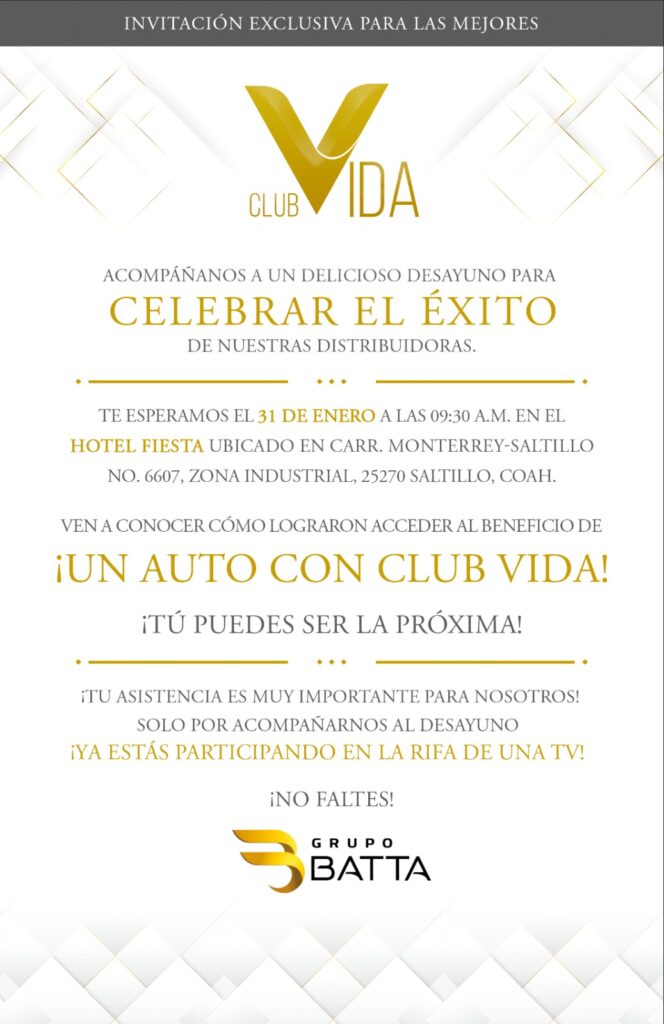 INVITACIÓN EXCLUSIVA PARA LAS MEJORES

CLUB VIDA

ACOMPÁÑANOS A UN DELICIOSO DESAYUNO PARA
CELEBRAR EL ÉXITO
DE NUESTRAS DISTRIBUIDORAS.

TE ESPERAMOS EL 31 DE ENERO A LAS 09:30 A.M. EN EL HOTEL FIESTA UBICADO EN CARR. MONTERREY-SALTILLO NO. 6607, ZONA INDUSTRIAL, 25270 SALTILLO, COAH.

VEN A CONOCER CÓMO LOGRARON ACCEDER AL BENEFICIO DE
¡UN AUTO CON CLUB VIDA!
¡TÚ PUEDES SER LA PRÓXIMA!

¡TU ASISTENCIA ES MUY IMPORTANTE PARA NOSOTROS!
SOLO POR ACOMPAÑARNOS AL DESAYUNO
¡YA ESTÁS PARTICIPANDO EN LA RIFA DE UNA TV!

¡NO FALTES!

GRUPO BATTA